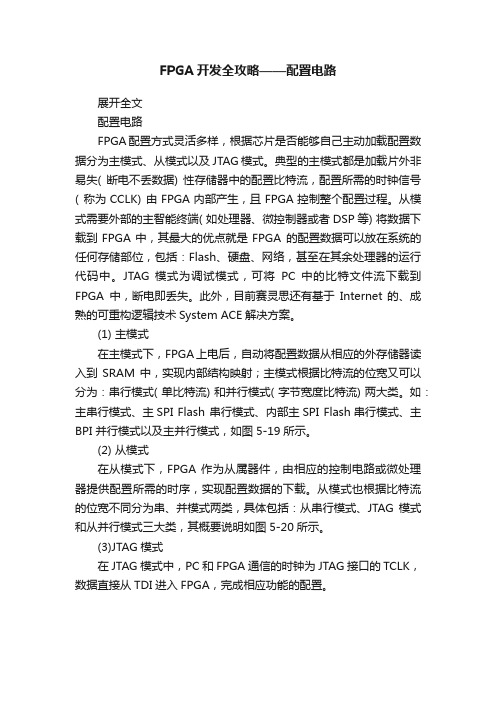 FPGA 开发全攻略——配置电路

展开全文

配置电路

FPGA 配置方式灵活多样，根据芯片是否能够自己主动加载配置数据分为主模式、从模式以及 JTAG 模式。典型的主模式都是加载片外非易失( 断电不丢数据) 性存储器中的配置比特流，配置所需的时钟信号( 称为 CCLK) 由 FPGA 内部产生，且 FPGA 控制整个配置过程。从模式需要外部的主智能终端( 如处理器、微控制器或者 DSP 等) 将数据下载到 FPGA 中，其最大的优点就是 FPGA 的配置数据可以放在系统的任何存储部位，包括：Flash、硬盘、网络，甚至在其余处理器的运行代码中。JTAG 模式为调试模式，可将 PC 中的比特文件流下载到 FPGA 中，断电即丢失。此外，目前赛灵思还有基于 Internet 的、成熟的可重构逻辑技术 System ACE 解决方案。

(1) 主模式

在主模式下，FPGA 上电后，自动将配置数据从相应的外存储器读入到 SRAM 中，实现内部结构映射；主模式根据比特流的位宽又可以分为：串行模式( 单比特流) 和并行模式( 字节宽度比特流) 两大类。如：主串行模式、主 SPI Flash 串行模式、内部主 SPI Flash 串行模式、主 BPI 并行模式以及主并行模式，如图 5-19 所示。

(2) 从模式

在从模式下，FPGA 作为从属器件，由相应的控制电路或微处理器提供配置所需的时序，实现配置数据的下载。从模式也根据比特流的位宽不同分为串、并模式两类，具体包括：从串行模式、JTAG 模式和从并行模式三大类，其概要说明如图 5-20 所示。

(3)JTAG 模式

在 JTAG 模式中，PC 和 FPGA 通信的时钟为 JTAG 接口的 TCLK，数据直接从 TDI 进入 FPGA，完成相应功能的配置。